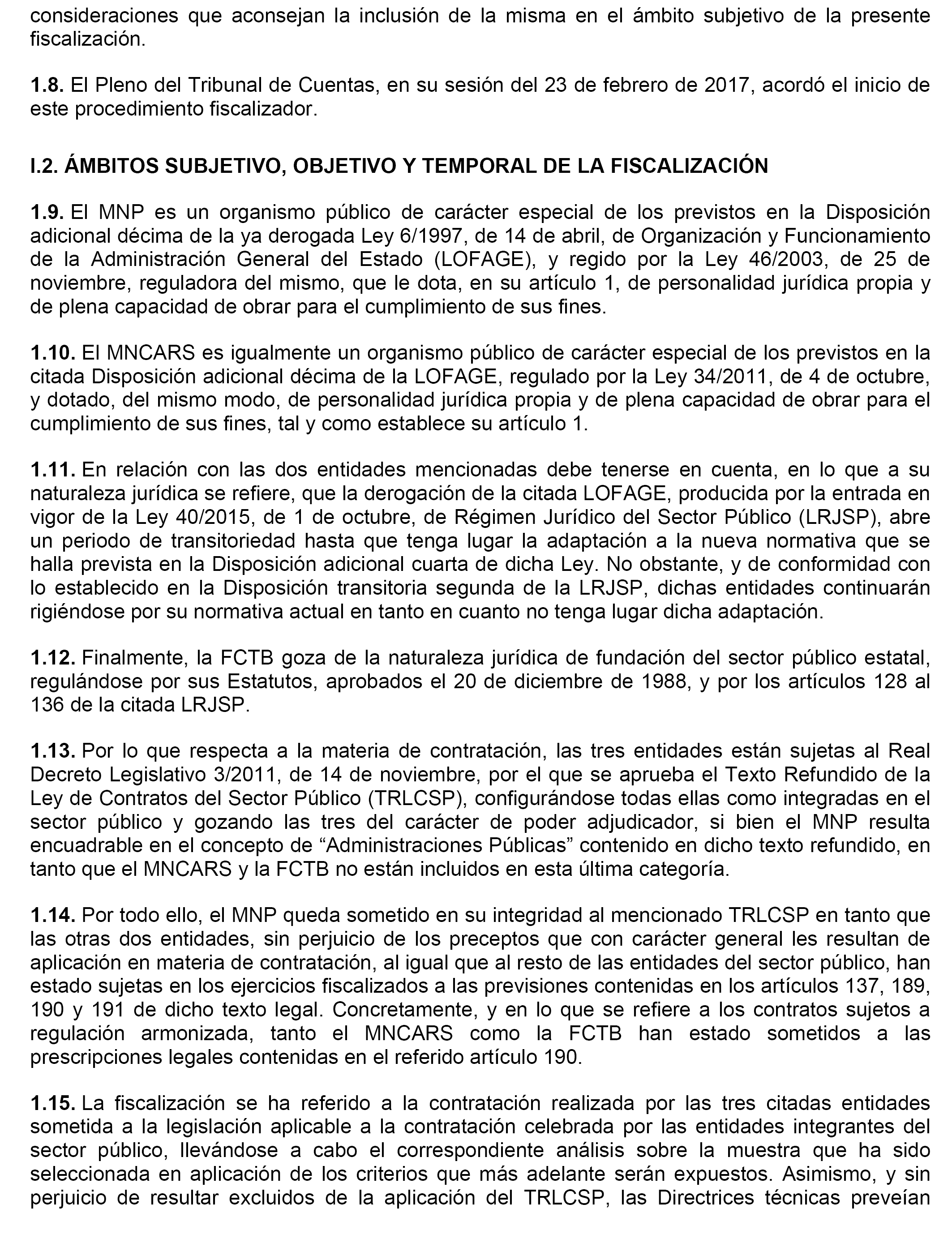 consideraciones que aconsejan la inclusión de la misma en el ámbito subjetivo de la presente fiscalización.

1.8. El Pleno del Tribunal de Cuentas, en su sesión del 23 de febrero de 2017, acordó el inicio de este procedimiento fiscalizador.

I.2. ÁMBITOS SUBJETIVO, OBJETIVO Y TEMPORAL DE LA FISCALIZACIÓN

1.9. El MNP es un organismo público de carácter especial de los previstos en la Disposición adicional décima de la ya derogada Ley 6/1997, de 14 de abril, de Organización y Funcionamiento de la Administración General del Estado (LOFAGE), y regido por la Ley 46/2003, de 25 de noviembre, reguladora del mismo, que le dota, en su artículo 1, de personalidad jurídica propia y de plena capacidad de obrar para el cumplimiento de sus fines.

1.10. El MNCARS es igualmente un organismo público de carácter especial de los previstos en la citada Disposición adicional décima de la LOFAGE, regulado por la Ley 34/2011, de 4 de octubre, y dotado, del mismo modo, de personalidad jurídica propia y de plena capacidad de obrar para el cumplimiento de sus fines, tal y como establece su artículo 1.

1.11. En relación con las dos entidades mencionadas debe tenerse en cuenta, en lo que a su naturaleza jurídica se refiere, que la derogación de la citada LOFAGE, producida por la entrada en vigor de la Ley 40/2015, de 1 de octubre, de Régimen Jurídico del Sector Público (LRJSP), abre un periodo de transitoriedad hasta que tenga lugar la adaptación a la nueva normativa que se halla prevista en la Disposición adicional cuarta de dicha Ley. No obstante, y de conformidad con lo establecido en la Disposición transitoria segunda de la LRJSP, dichas entidades continuarán rigiéndose por su normativa actual en tanto en cuanto no tenga lugar dicha adaptación.

1.12. Finalmente, la FCTB goza de la naturaleza jurídica de fundación del sector público estatal, regulándose por sus Estatutos, aprobados el 20 de diciembre de 1988, y por los artículos 128 al 136 de la citada LRJSP.

1.13. Por lo que respecta a la materia de contratación, las tres entidades están sujetas al Real Decreto Legislativo 3/2011, de 14 de noviembre, por el que se aprueba el Texto Refundido de la Ley de Contratos del Sector Público (TRLCSP), configurándose todas ellas como integradas en el sector público y gozando las tres del carácter de poder adjudicador, si bien el MNP resulta encuadrable en el concepto de “Administraciones Públicas” contenido en dicho texto refundido, en tanto que el MNCARS y la FCTB no están incluidos en esta última categoría.

1.14. Por todo ello, el MNP queda sometido en su integridad al mencionado TRLCSP en tanto que las otras dos entidades, sin perjuicio de los preceptos que con carácter general les resultan de aplicación en materia de contratación, al igual que al resto de las entidades del sector público, han estado sujetas en los ejercicios fiscalizados a las previsiones contenidas en los artículos 137, 189, 190 y 191 de dicho texto legal. Concretamente, y en lo que se refiere a los contratos sujetos a regulación armonizada, tanto el MNCARS como la FCTB han estado sometidos a las prescripciones legales contenidas en el referido artículo 190.

1.15. La fiscalización se ha referido a la contratación realizada por las tres citadas entidades sometida a la legislación aplicable a la contratación celebrada por las entidades integrantes del sector público, llevándose a cabo el correspondiente análisis sobre la muestra que ha sido seleccionada en aplicación de los criterios que más adelante serán expuestos. Asimismo, y sin perjuicio de resultar excluidos de la aplicación del TRLCSP, las Directrices técnicas preveían